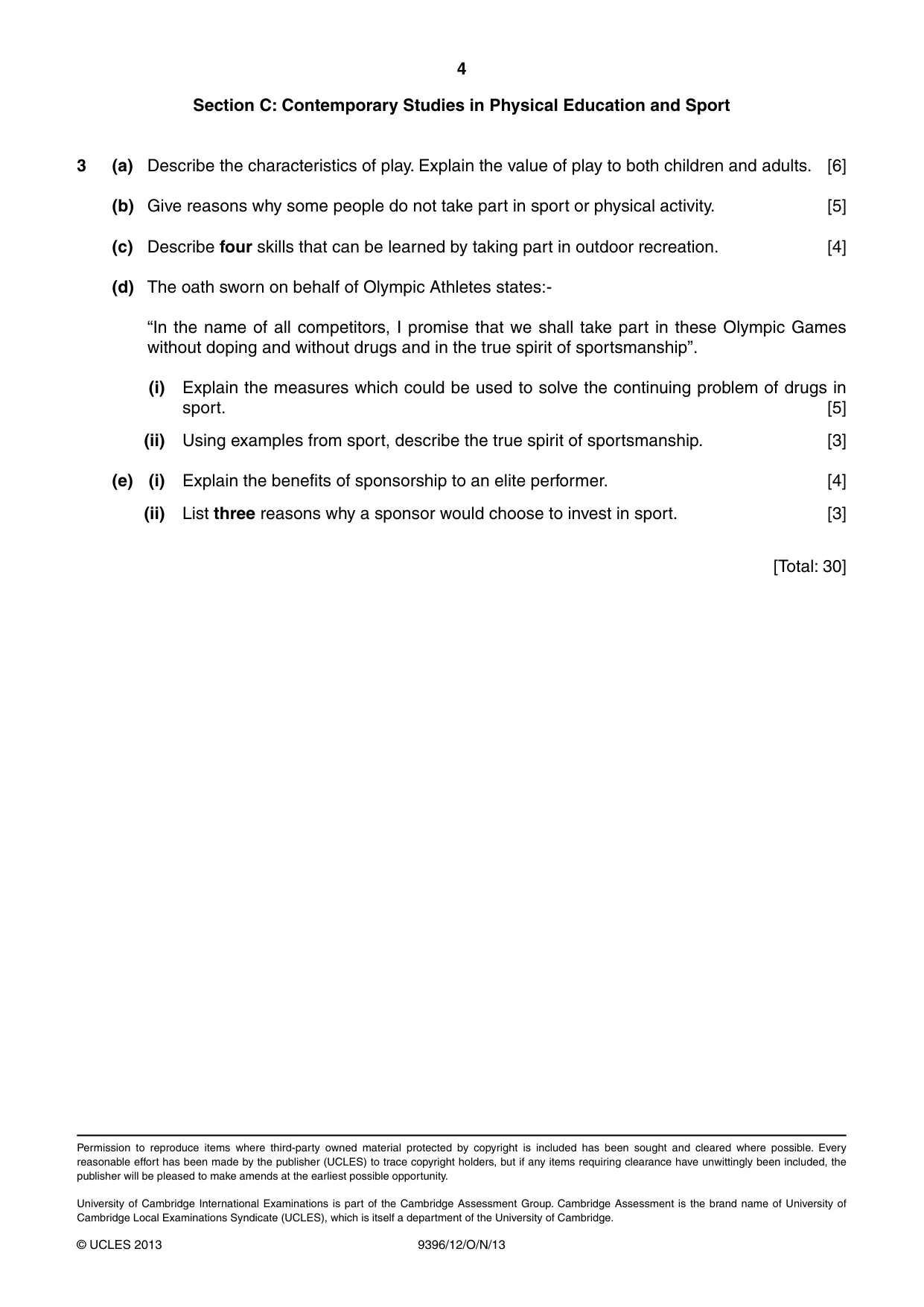 4

Section C: Contemporary Studies in Physical Education and Sport

3 (a) Describe the characteristics of play. Explain the value of play to both children and adults. [6]

(b) Give reasons why some people do not take part in sport or physical activity. [5]

(c) Describe four skills that can be learned by taking part in outdoor recreation. [4]

(d) The oath sworn on behalf of Olympic Athletes states:-

"In the name of all competitors, I promise that we shall take part in these Olympic Games without doping and without drugs and in the true spirit of sportsmanship".

(i) Explain the measures which could be used to solve the continuing problem of drugs in sport. [5]

(ii) Using examples from sport, describe the true spirit of sportsmanship. [3]

(e) (i) Explain the benefits of sponsorship to an elite performer. [4]

(ii) List three reasons why a sponsor would choose to invest in sport. [3]

[Total: 30]

Permission to reproduce items where third-party owned material protected by copyright is included has been sought and cleared where possible. Every reasonable effort has been made by the publisher (UCLES) to trace copyright holders, but if any items requiring clearance have unwittingly been included, the publisher will be pleased to make amends at the earliest possible opportunity.

University of Cambridge International Examinations is part of the Cambridge Assessment Group. Cambridge Assessment is the brand name of University of Cambridge Local Examinations Syndicate (UCLES), which is itself a department of the University of Cambridge.

© UCLES 2013 9396/12/O/N/13